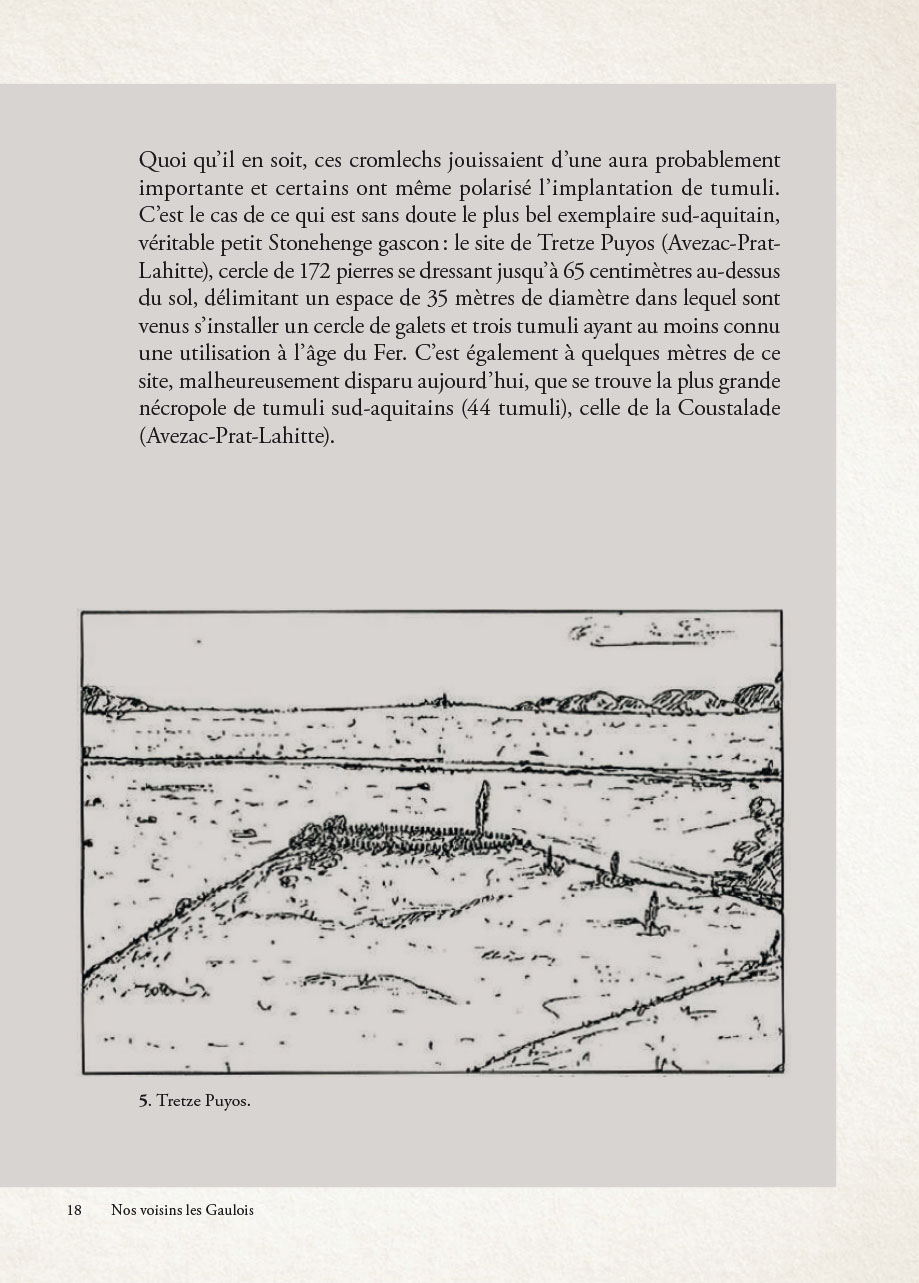 Quoi qu'il en soit, ces cromlechs jouissaient d'une aura probablement importante et certains ont même polarisé l'implantation de tumuli. C'est le cas de ce qui est sans doute le plus bel exemplaire sud-aquitain, véritable petit Stonehenge gascon : le site de Tretze Puyos (Avezac-Prat-Lahitte), cercle de 172 pierres se dressant jusqu'à 65 centimètres au-dessus du sol, délimitant un espace de 35 mètres de diamètre dans lequel sont venus s'installer un cercle de galets et trois tumuli ayant au moins connu une utilisation à l'âge du Fer. C'est également à quelques mètres de ce site, malheureusement disparu aujourd'hui, que se trouve la plus grande nécropole de tumuli sud-aquitains (44 tumuli), celle de la Coustalade (Avezac-Prat-Lahitte).

5. Tretze Puyos.

18 Nos voisins les Gaulois